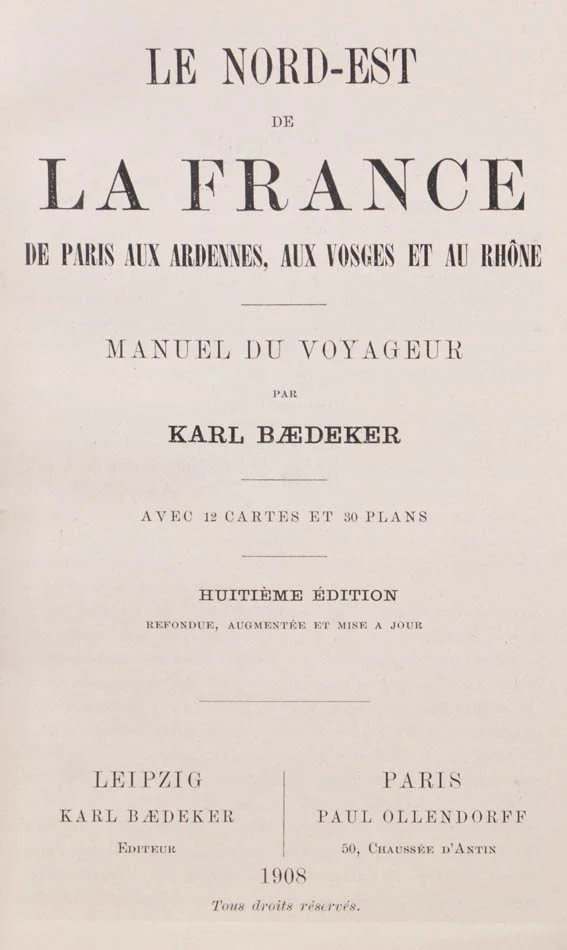 LE NORD-EST

DE

LA FRANCE

DE PARIS AUX ARDENNES, AUX VOSGES ET AU RHÔNE

MANUEL DU VOYAGEUR

PAR

KARL BÆDEKER

AVEC 12 CARTES ET 30 PLANS

HUITIÈME ÉDITION

REFONDUE, AUGMENTÉE ET MISE A JOUR

LEIPZIG
KARL BÆDEKER
EDITEUR

PARIS
PAUL OLLENDORFF
50, CHAUSSÉE D'ANTIN

1908

Tous droits réservés.